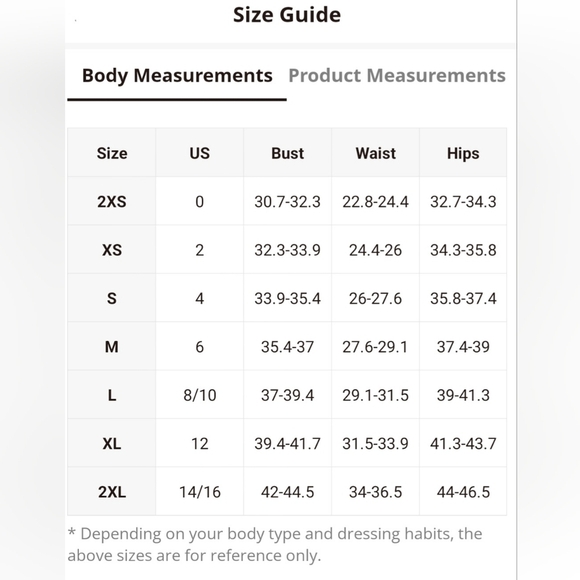 Size Guide

Body Measurements Product Measurements

| Size | US | Bust | Waist | Hips |
|---|---|---|---|---|
| 2XS | 0 | 30.7-32.3 | 22.8-24.4 | 32.7-34.3 |
| XS | 2 | 32.3-33.9 | 24.4-26 | 34.3-35.8 |
| S | 4 | 33.9-35.4 | 26-27.6 | 35.8-37.4 |
| M | 6 | 35.4-37 | 27.6-29.1 | 37.4-39 |
| L | 8/10 | 37-39.4 | 29.1-31.5 | 39-41.3 |
| XL | 12 | 39.4-41.7 | 31.5-33.9 | 41.3-43.7 |
| 2XL | 14/16 | 42-44.5 | 34-36.5 | 44-46.5 |

* Depending on your body type and dressing habits, the above sizes are for reference only.